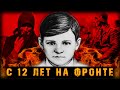 С 12 ЛЕТ НА ФРОНТЕ